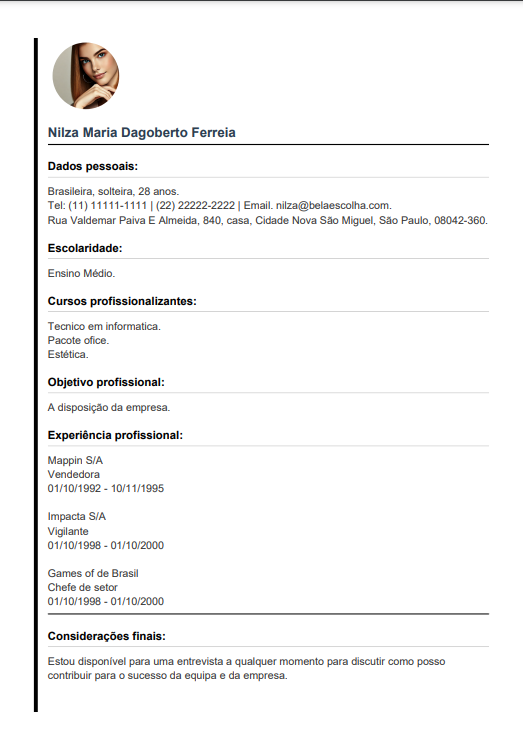 Nilza Maria Dagoberto Ferreia

Dados pessoais:

Brasileira, solteira, 28 anos.
Tel: (11) 11111-1111 | (22) 22222-2222 | Email. nilza@belaescolha.com.
Rua Valdemar Paiva E Almeida, 840, casa, Cidade Nova São Miguel, São Paulo, 08042-360.

Escolaridade:

Ensino Médio.

Cursos profissionalizantes:

Tecnico em informatica.
Pacote ofice.
Estética.

Objetivo profissional:

A disposição da empresa.

Experiência profissional:

Mappin S/A
Vendedora
01/10/1992 - 10/11/1995

Impacta S/A
Vigilante
01/10/1998 - 01/10/2000

Games of de Brasil
Chefe de setor
01/10/1998 - 01/10/2000

Considerações finais:

Estou disponível para uma entrevista a qualquer momento para discutir como posso contribuir para o sucesso da equipa e da empresa.